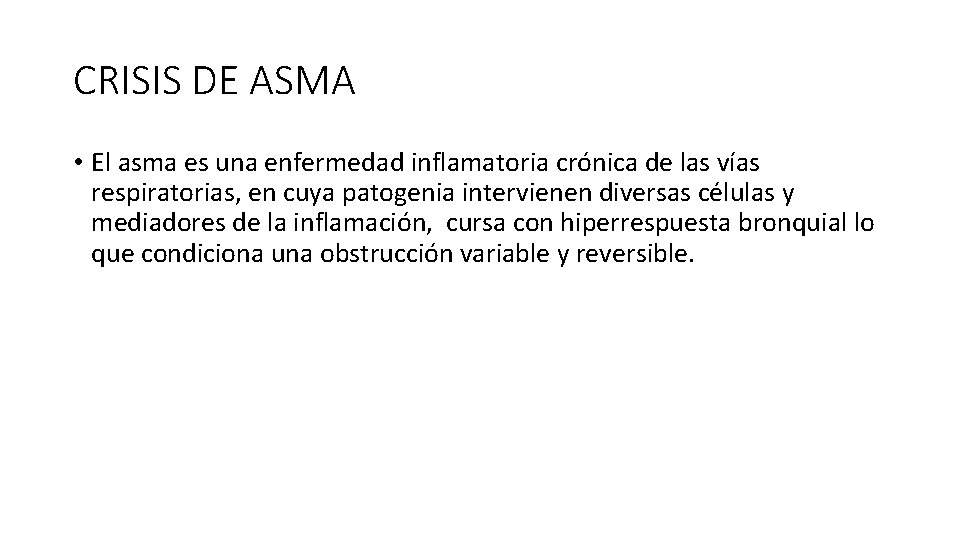 CRISIS DE ASMA

• El asma es una enfermedad inflamatoria crónica de las vías respiratorias, en cuya patogenia intervienen diversas células y mediadores de la inflamación,  cursa con hiperrespuesta bronquial lo que condiciona una obstrucción variable y reversible.